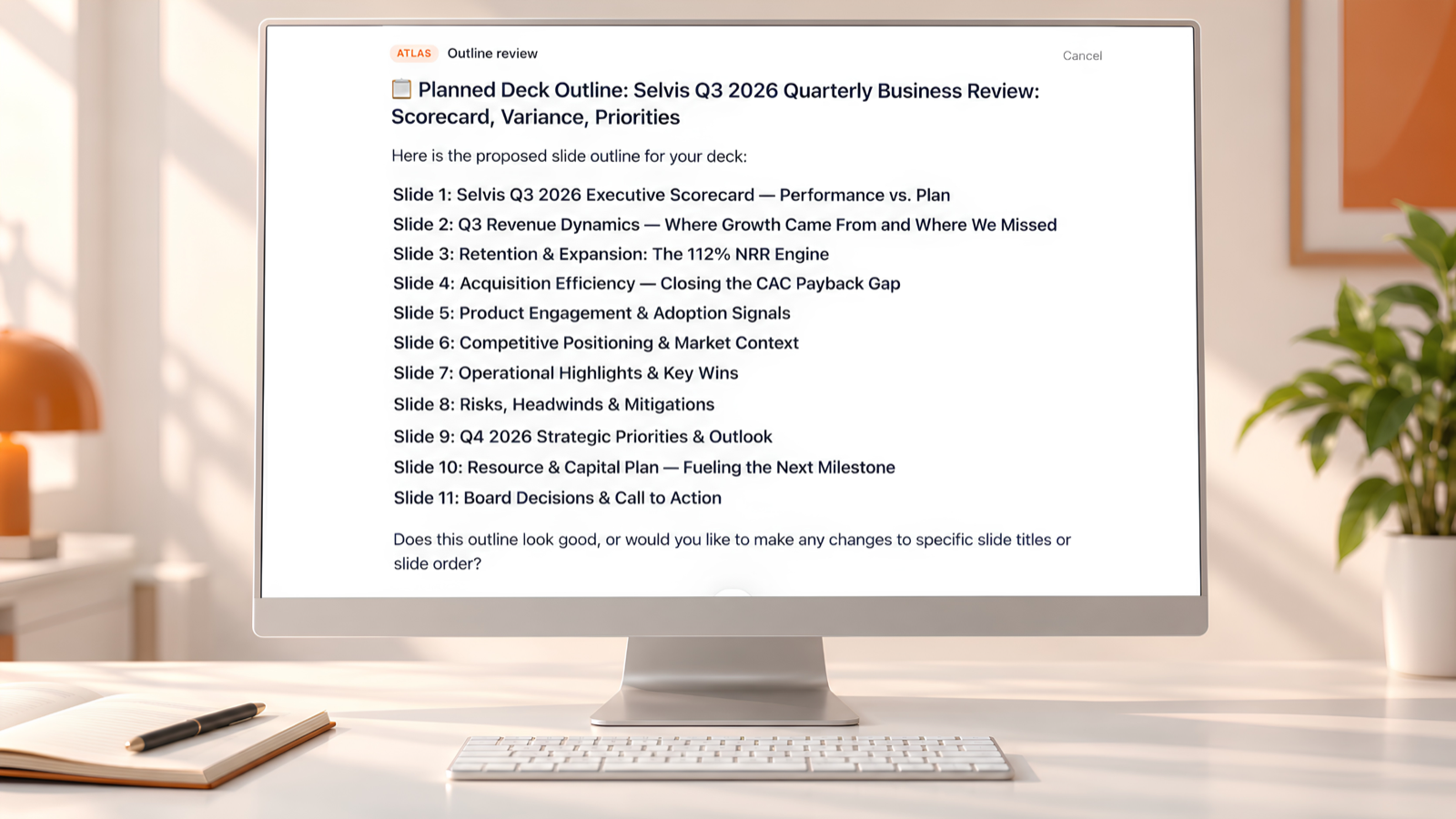 ATLAS Outline review

Cancel

📋 Planned Deck Outline: Selvis Q3 2026 Quarterly Business Review: Scorecard, Variance, Priorities

Here is the proposed slide outline for your deck:

Slide 1: Selvis Q3 2026 Executive Scorecard — Performance vs. Plan
Slide 2: Q3 Revenue Dynamics — Where Growth Came From and Where We Missed
Slide 3: Retention & Expansion: The 112% NRR Engine
Slide 4: Acquisition Efficiency — Closing the CAC Payback Gap
Slide 5: Product Engagement & Adoption Signals
Slide 6: Competitive Positioning & Market Context
Slide 7: Operational Highlights & Key Wins
Slide 8: Risks, Headwinds & Mitigations
Slide 9: Q4 2026 Strategic Priorities & Outlook
Slide 10: Resource & Capital Plan — Fueling the Next Milestone
Slide 11: Board Decisions & Call to Action

Does this outline look good, or would you like to make any changes to specific slide titles or slide order?